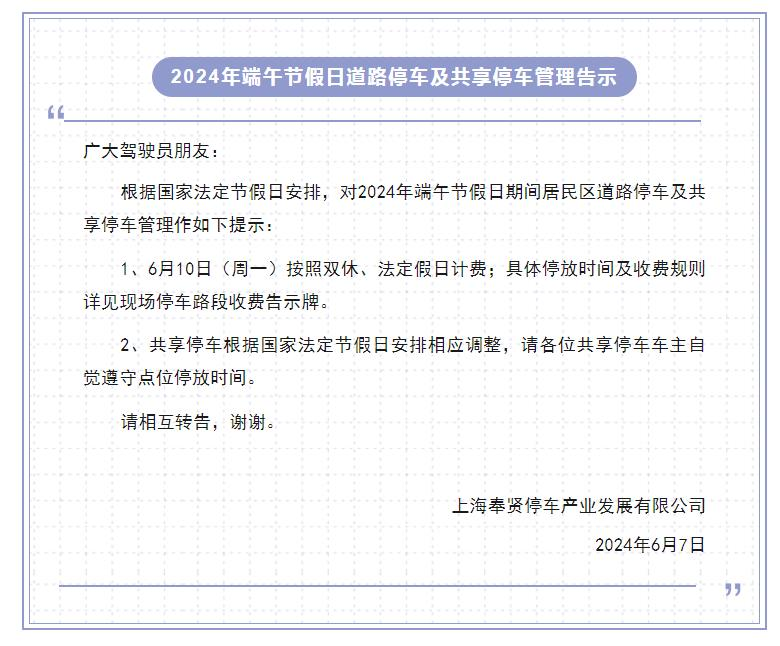 2024年端午节假日道路停车及共享停车管理告示

“

广大驾驶员朋友：

根据国家法定节假日安排，对2024年端午节假日期间居民区道路停车及共享停车管理作如下提示：

1、6月10日（周一）按照双休、法定假日计费；具体停放时间及收费规则详见现场停车路段收费告示牌。

2、共享停车根据国家法定节假日安排相应调整，请各位共享停车车主自觉遵守点位停放时间。

请相互转告，谢谢。

上海奉贤停车产业发展有限公司

2024年6月7日

”